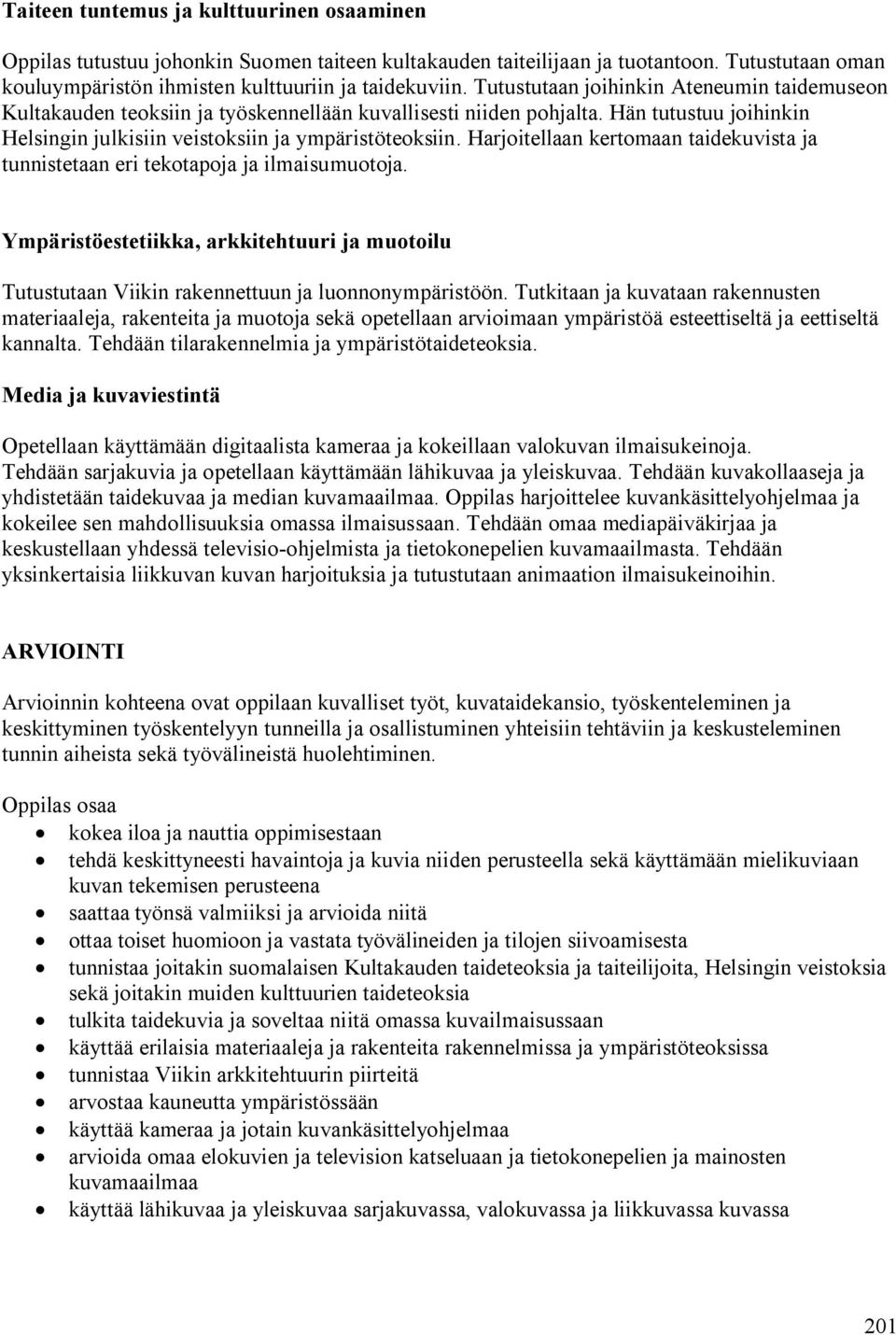 Taiteen tuntemus ja kulttuurinen osaaminen

Oppilas tutustuu johonkin Suomen taiteen kultakauden taiteilijaan ja tuotantoon. Tutustutaan oman kouluympäristön ihmisten kulttuuriin ja taidekuviin. Tutustutaan joihinkin Ateneumin taidemuseon Kultakauden teoksiin ja työskennellään kuvallisesti niiden pohjalta. Hän tutustuu joihinkin Helsingin julkisiin veistoksiin ja ympäristöteoksiin. Harjoitellaan kertomaan taidekuvista ja tunnistetaan eri tekotapoja ja ilmaisumuotoja.

Ympäristöestetiikka, arkkitehtuuri ja muotoilu

Tutustutaan Viikin rakennettuun ja luonnonympäristöön. Tutkitaan ja kuvataan rakennusten materiaaleja, rakenteita ja muotoja sekä opetellaan arvioimaan ympäristöä esteettiseltä ja eettiseltä kannalta. Tehdään tilarakennelmia ja ympäristötaideteoksia.

Media ja kuvaviestintä

Opetellaan käyttämään digitaalista kameraa ja kokeillaan valokuvan ilmaisukeinoja. Tehdään sarjakuvia ja opetellaan käyttämään lähikuvaa ja yleiskuvaa. Tehdään kuvakollaaseja ja yhdistetään taidekuvaa ja median kuvamaailmaa. Oppilas harjoittelee kuvankäsittelyohjelmaa ja kokeilee sen mahdollisuuksia omassa ilmaisussaan. Tehdään omaa mediapäiväkirjaa ja keskustellaan yhdessä televisio-ohjelmista ja tietokonepelien kuvamaailmasta. Tehdään yksinkertaisia liikkuvan kuvan harjoituksia ja tutustutaan animaation ilmaisukeinoihin.

ARVIOINTI

Arvioinnin kohteena ovat oppilaan kuvalliset työt, kuvataidekansio, työskenteleminen ja keskittyminen työskentelyyn tunneilla ja osallistuminen yhteisiin tehtäviin ja keskusteleminen tunnin aiheista sekä työvälineistä huolehtiminen.

Oppilas osaa
• kokea iloa ja nauttia oppimisestaan
• tehdä keskittyneesti havaintoja ja kuvia niiden perusteella sekä käyttämään mielikuviaan kuvan tekemisen perusteena
• saattaa työnsä valmiiksi ja arvioida niitä
• ottaa toiset huomioon ja vastata työvälineiden ja tilojen siivoamisesta
• tunnistaa joitakin suomalaisen Kultakauden taideteoksia ja taiteilijoita, Helsingin veistoksia sekä joitakin muiden kulttuurien taideteoksia
• tulkita taidekuvia ja soveltaa niitä omassa kuvailmaisussaan
• käyttää erilaisia materiaaleja ja rakenteita rakennelmissa ja ympäristöteoksissa
• tunnistaa Viikin arkkitehtuurin piirteitä
• arvostaa kauneutta ympäristössään
• käyttää kameraa ja jotain kuvankäsittelyohjelmaa
• arvioida omaa elokuvien ja television katseluaan ja tietokonepelien ja mainosten kuvamaailmaa
• käyttää lähikuvaa ja yleiskuvaa sarjakuvassa, valokuvassa ja liikkuvassa kuvassa

201